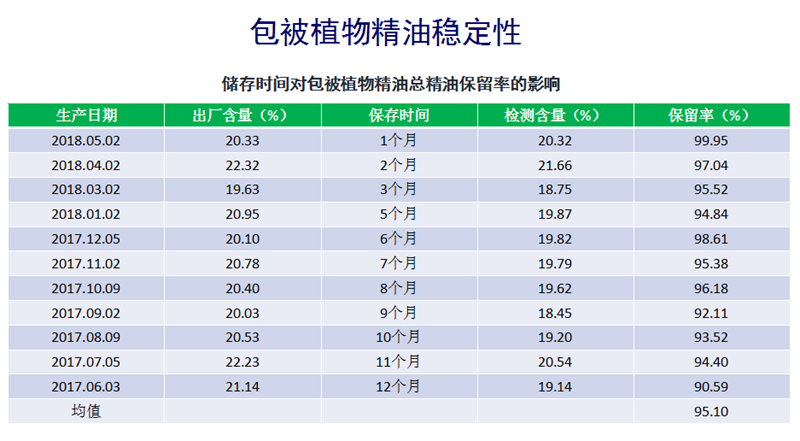 包被植物精油稳定性

储存时间对包被植物精油总精油保留率的影响

| 生产日期 | 出厂含量（%） | 保存时间 | 检测含量（%） | 保留率（%） |
|---|---|---|---|---|
| 2018.05.02 | 20.33 | 1个月 | 20.32 | 99.95 |
| 2018.04.02 | 22.32 | 2个月 | 21.66 | 97.04 |
| 2018.03.02 | 19.63 | 3个月 | 18.75 | 95.52 |
| 2018.01.02 | 20.95 | 5个月 | 19.87 | 94.84 |
| 2017.12.05 | 20.10 | 6个月 | 19.82 | 98.61 |
| 2017.11.02 | 20.78 | 7个月 | 19.79 | 95.38 |
| 2017.10.09 | 20.40 | 8个月 | 19.62 | 96.18 |
| 2017.09.02 | 20.03 | 9个月 | 18.45 | 92.11 |
| 2017.08.09 | 20.53 | 10个月 | 19.20 | 93.52 |
| 2017.07.05 | 22.23 | 11个月 | 20.54 | 94.40 |
| 2017.06.03 | 21.14 | 12个月 | 19.14 | 90.59 |
| 均值 | | | | 95.10 |